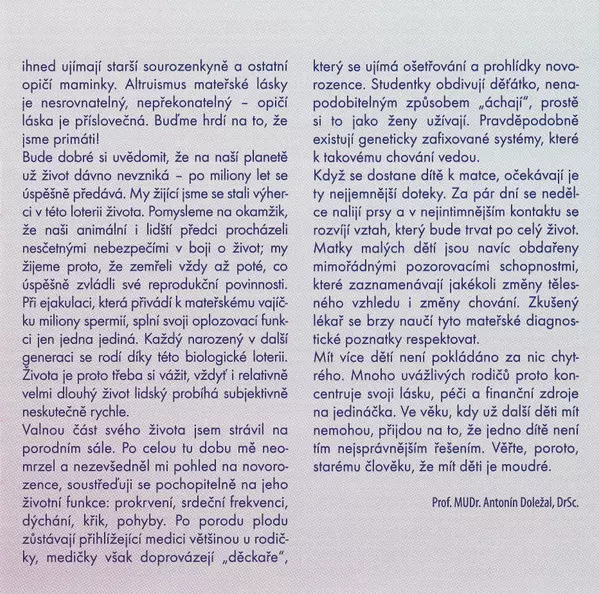 ihned ujímají starší sourozenkyně a ostatní opičí maminky. Altruismus mateřské lásky je nesrovnatelný, nepřekonatelný – opičí láska je příslovečná. Buďme hrdí na to, že jsme primáti!
Bude dobré si uvědomit, že na naší planetě už život dávno nevzniká – po miliony let se úspěšně předává. My žijící jsme se stali výherci v této loterii života. Pomysleme na okamžik, že naši animální i lidští předci procházeli nesčetnými nebezpečími v boji o život; my žijeme proto, že zemřeli vždy až poté, co úspěšně zvládli své reprodukční povinnosti. Při ejakulaci, která přivádí k mateřskému vajíčku miliony spermií, splní svoji oplozovací funkci jen jedna jediná. Každý narozený v další generaci se rodí díky této biologické loterii. Života je proto třeba si vážit, vždyť i relativně velmi dlouhý život lidský probíhá subjektivně neskutečně rychle.
Valnou část svého života jsem strávil na porodním sále. Po celou tu dobu mě neomrzel a nezevšedněl mi pohled na novorozence, soustřeďuji se pochopitelně na jeho životní funkce: prokrvení, srdeční frekvenci, dýchání, křik, pohyby. Po porodu plodu zůstávají přihlížející medici většinou u rodičky, medičky však doprovázejí „děckaře", který se ujímá ošetřování a prohlídky novorozence. Studentky obdivují děťátko, nenapodobitelným způsobem „áchají", prostě si to jako ženy užívají. Pravděpodobně existují geneticky zafixované systémy, které k takovému chování vedou.
Když se dostane dítě k matce, očekávají je ty nejjemnější doteky. Za pár dní se nedělce nalijí prsy a v nejintimnějším kontaktu se rozvíjí vztah, který bude trvat po celý život. Matky malých dětí jsou navíc obdařeny mimořádnými pozorovacími schopnostmi, které zaznamenávají jakékoli změny tělesného vzhledu i změny chování. Zkušený lékař se brzy naučí tyto mateřské diagnostické poznatky respektovat.
Mít více dětí není pokládáno za nic chytrého. Mnoho uvážlivých rodičů proto koncentruje svoji lásku, péči a finanční zdroje na jedináčka. Ve věku, kdy už další děti mít nemohou, přijdou na to, že jedno dítě není tím nejsprávnějším řešením. Věřte, poroto, starému člověku, že mít děti je moudré.

Prof. MUDr. Antonín Doležal, DrSc.